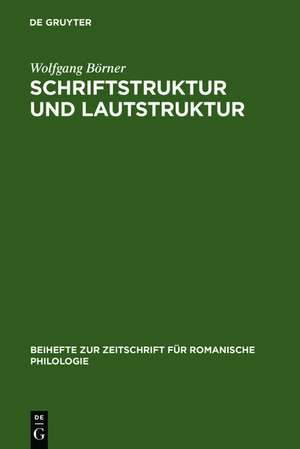 DE GRUYTER

Wolfgang Börner
SCHRIFTSTRUKTUR UND LAUTSTRUKTUR

BEIHEFTE ZUR ZEITSCHRIFT FÜR ROMANISCHE PHILOLOGIE

DE
G